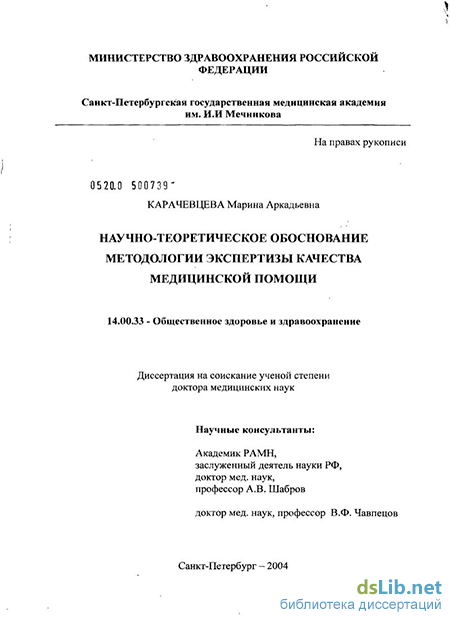 МИНИСТЕРСТВО ЗДРАВООХРАНЕНИЯ РОССИЙСКОЙ ФЕДЕРАЦИИ

Санкт-Петербургская государственная медицинская академия им. И.И Мечникова

На правах рукописи

0520.0 500739

КАРАЧЕВЦЕВА Марина Аркадьевна

НАУЧНО-ТЕОРЕТИЧЕСКОЕ ОБОСНОВАНИЕ МЕТОДОЛОГИИ ЭКСПЕРТИЗЫ КАЧЕСТВА МЕДИЦИНСКОЙ ПОМОЩИ

14.00.33 - Общественное здоровье и здравоохранение

Диссертация на соискание ученой степени доктора медицинских наук

Научные консультанты:

Академик РАМН,
заслуженный деятель науки РФ,
доктор мед. наук,
профессор А.В. Шабров

доктор мед. наук, профессор В.Ф. Чавпецов

Санкт-Петербург – 2004

dsLib.net
библиотека диссертаций